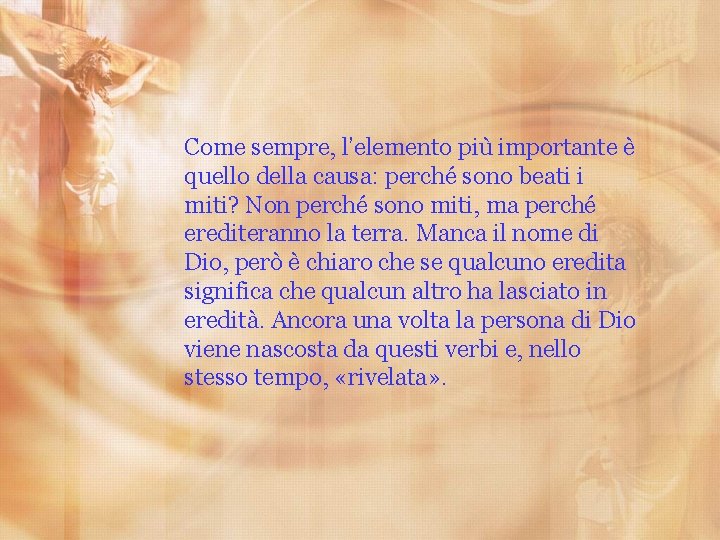 Come sempre, l'elemento più importante è quello della causa: perché sono beati i miti? Non perché sono miti, ma perché erediteranno la terra. Manca il nome di Dio, però è chiaro che se qualcuno eredita significa che qualcun altro ha lasciato in eredità. Ancora una volta la persona di Dio viene nascosta da questi verbi e, nello stesso tempo, «rivelata».